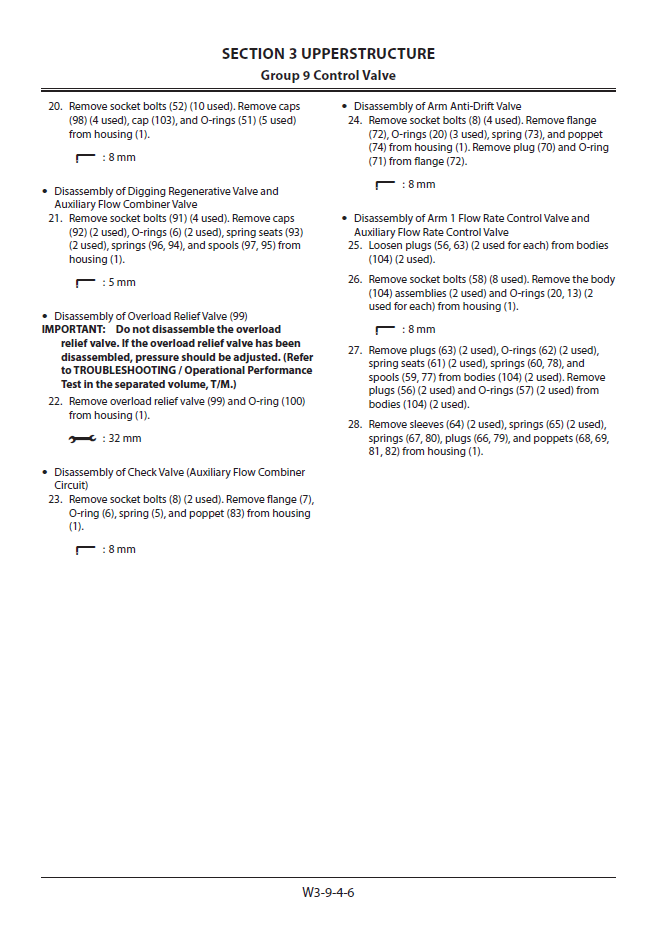 SECTION 3 UPPERSTRUCTURE
Group 9 Control Valve

20. Remove socket bolts (52) (10 used). Remove caps (98) (4 used), cap (103), and O-rings (51) (5 used) from housing (1).

: 8 mm

• Disassembly of Digging Regenerative Valve and Auxiliary Flow Combiner Valve
21. Remove socket bolts (91) (4 used). Remove caps (92) (2 used), O-rings (6) (2 used), spring seats (93) (2 used), springs (96, 94), and spools (97, 95) from housing (1).

: 5 mm

• Disassembly of Overload Relief Valve (99)
IMPORTANT: Do not disassemble the overload relief valve. If the overload relief valve has been disassembled, pressure should be adjusted. (Refer to TROUBLESHOOTING / Operational Performance Test in the separated volume, T/M.)
22. Remove overload relief valve (99) and O-ring (100) from housing (1).

: 32 mm

• Disassembly of Check Valve (Auxiliary Flow Combiner Circuit)
23. Remove socket bolts (8) (2 used). Remove flange (7), O-ring (6), spring (5), and poppet (83) from housing (1).

: 8 mm

• Disassembly of Arm Anti-Drift Valve
24. Remove socket bolts (8) (4 used). Remove flange (72), O-rings (20) (3 used), spring (73), and poppet (74) from housing (1). Remove plug (70) and O-ring (71) from flange (72).

: 8 mm

• Disassembly of Arm 1 Flow Rate Control Valve and Auxiliary Flow Rate Control Valve
25. Loosen plugs (56, 63) (2 used for each) from bodies (104) (2 used).
26. Remove socket bolts (58) (8 used). Remove the body (104) assemblies (2 used) and O-rings (20, 13) (2 used for each) from housing (1).

: 8 mm

27. Remove plugs (63) (2 used), O-rings (62) (2 used), spring seats (61) (2 used), springs (60, 78), and spools (59, 77) from bodies (104) (2 used). Remove plugs (56) (2 used) and O-rings (57) (2 used) from bodies (104) (2 used).
28. Remove sleeves (64) (2 used), springs (65) (2 used), springs (67, 80), plugs (66, 79), and poppets (68, 69, 81, 82) from housing (1).

W3-9-4-6